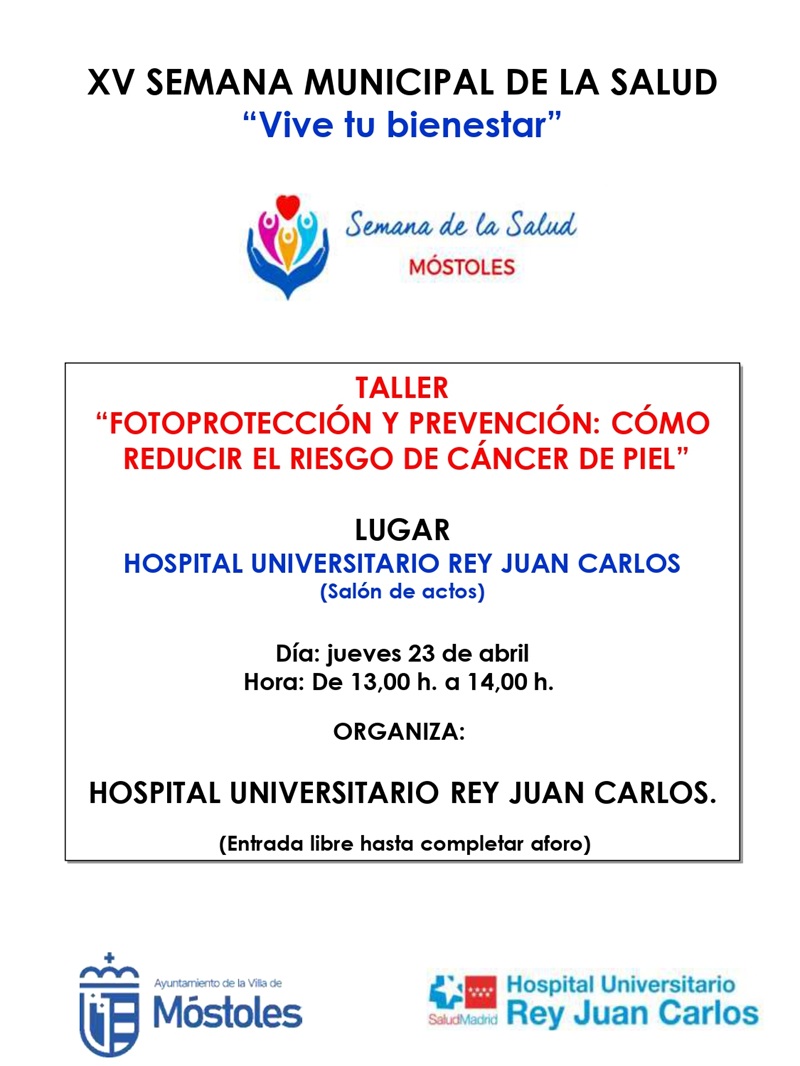 XV SEMANA MUNICIPAL DE LA SALUD
“Vive tu bienestar”

Semana de la Salud
MÓSTOLES

TALLER
“FOTOPROTECCIÓN Y PREVENCIÓN: CÓMO REDUCIR EL RIESGO DE CÁNCER DE PIEL”

LUGAR
HOSPITAL UNIVERSITARIO REY JUAN CARLOS
(Salón de actos)

Día: jueves 23 de abril
Hora: De 13,00 h. a 14,00 h.

ORGANIZA:

HOSPITAL UNIVERSITARIO REY JUAN CARLOS.

(Entrada libre hasta completar aforo)

Ayuntamiento de la Villa de
Móstoles

SaludMadrid Hospital Universitario Rey Juan Carlos